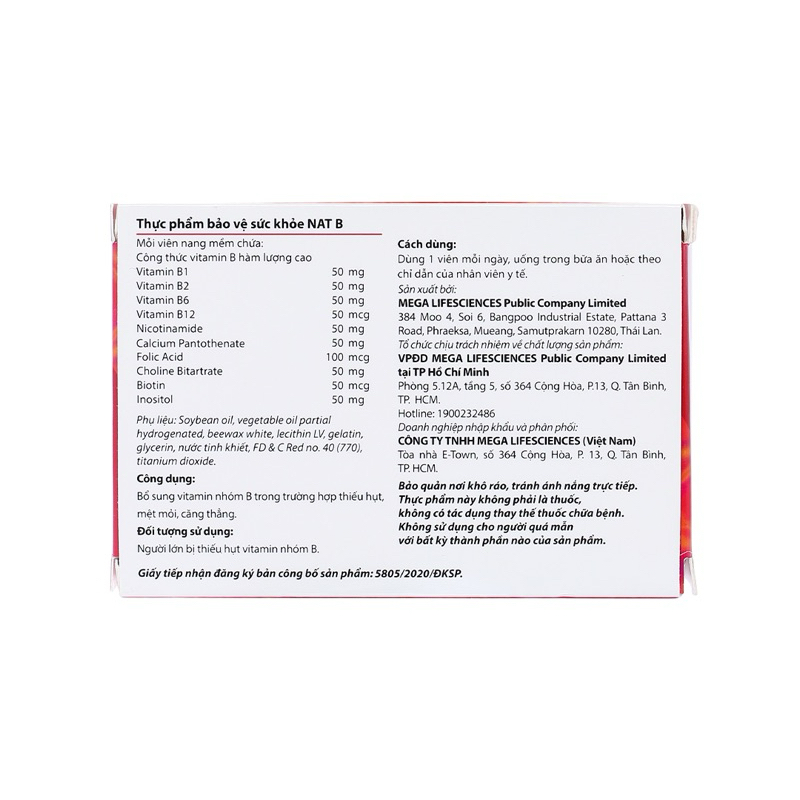 Thực phẩm bảo vệ sức khỏe NAT B

Mỗi viên nang mềm chứa:
Công thức vitamin B hàm lượng cao

| | |
|---|---|
| Vitamin B1 | 50 mg |
| Vitamin B2 | 50 mg |
| Vitamin B6 | 50 mg |
| Vitamin B12 | 50 mcg |
| Nicotinamide | 50 mg |
| Calcium Pantothenate | 50 mg |
| Folic Acid | 100 mcg |
| Choline Bitartrate | 50 mg |
| Biotin | 50 mcg |
| Inositol | 50 mg |

Phụ liệu: Soybean oil, vegetable oil partial hydrogenated, beewax white, lecithin LV, gelatin, glycerin, nước tinh khiết, FD & C Red no. 40 (770), titanium dioxide.

Công dụng:
Bổ sung vitamin nhóm B trong trường hợp thiếu hụt, mệt mỏi, căng thẳng.

Đối tượng sử dụng:
Người lớn bị thiếu hụt vitamin nhóm B.

Cách dùng:
Dùng 1 viên mỗi ngày, uống trong bữa ăn hoặc theo chỉ dẫn của nhân viên y tế.

Sản xuất bởi:
MEGA LIFESCIENCES Public Company Limited
384 Moo 4, Soi 6, Bangpoo Industrial Estate, Pattana 3 Road, Phraeksa, Mueang, Samutprakarn 10280, Thái Lan.

Tổ chức chịu trách nhiệm về chất lượng sản phẩm:
VPĐD MEGA LIFESCIENCES Public Company Limited tại TP Hồ Chí Minh
Phòng 5.12A, tầng 5, số 364 Cộng Hòa, P.13, Q. Tân Bình, TP. HCM.
Hotline: 1900232486

Doanh nghiệp nhập khẩu và phân phối:
CÔNG TY TNHH MEGA LIFESCIENCES (Việt Nam)
Tòa nhà E-Town, số 364 Cộng Hòa, P. 13, Q. Tân Bình, TP. HCM.

Bảo quản nơi khô ráo, tránh ánh nắng trực tiếp.
Thực phẩm này không phải là thuốc, không có tác dụng thay thế thuốc chữa bệnh.
Không sử dụng cho người quá mẫn với bất kỳ thành phần nào của sản phẩm.

Giấy tiếp nhận đăng ký bản công bố sản phẩm: 5805/2020/ĐKSP.